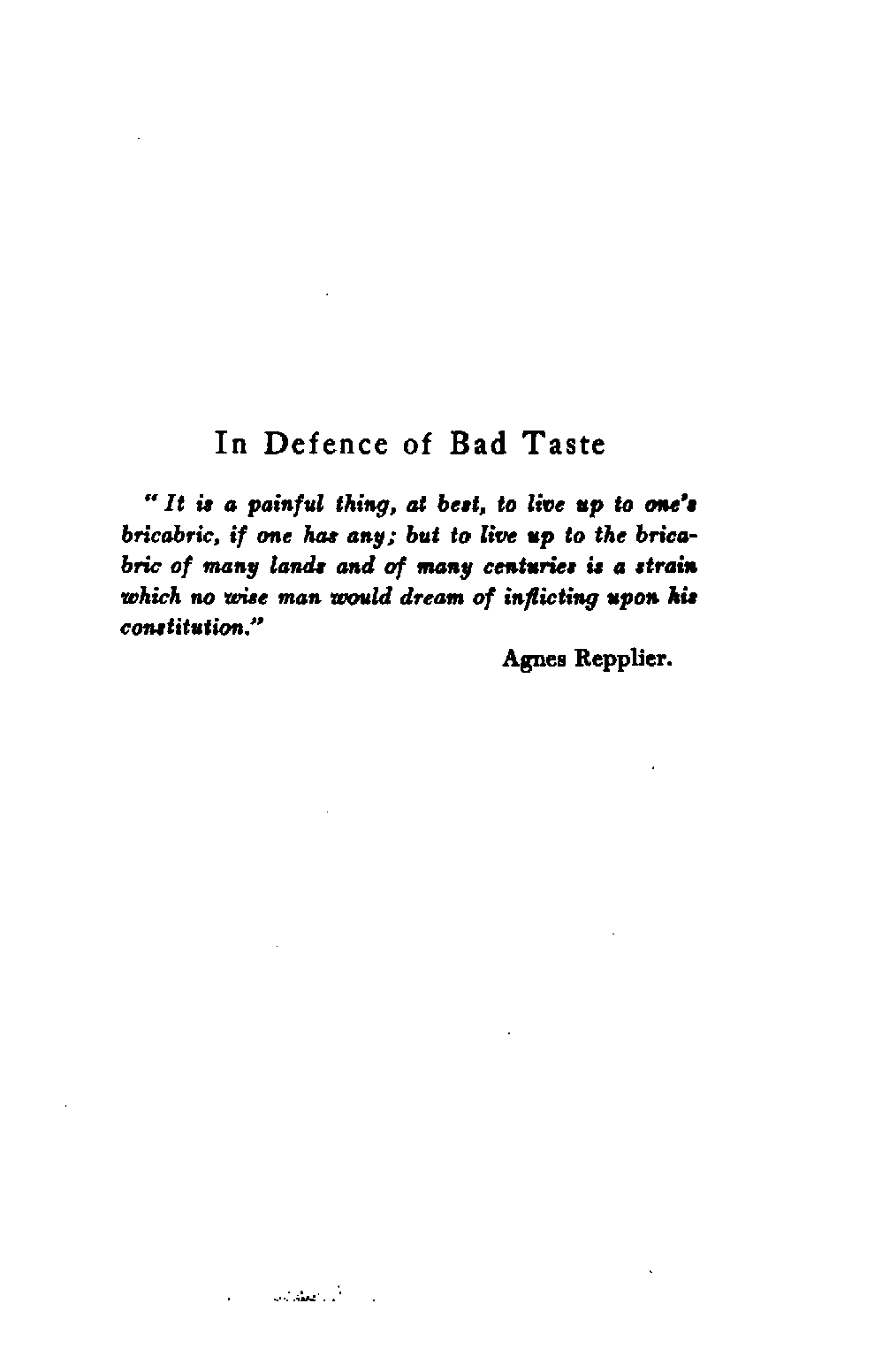 In Defence of Bad Taste

"It is a painful thing, at best, to live up to one's bricabric, if one has any; but to live up to the bricabric of many lands and of many centuries is a strain which no wise man would dream of inflicting upon his constitution."

Agnes Repplier.